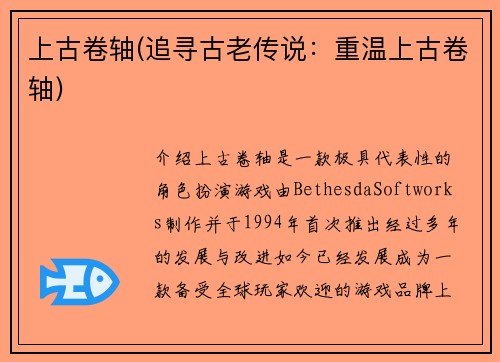 上古卷轴(追寻古老传说：重温上古卷轴)

介绍上古卷轴是一款极具代表性的角色扮演游戏由BethesdaSoftworks制作并于1994年首次推出经过多年的发展与改进如今已经发展成为一款备受全球玩家欢迎的游戏品牌上